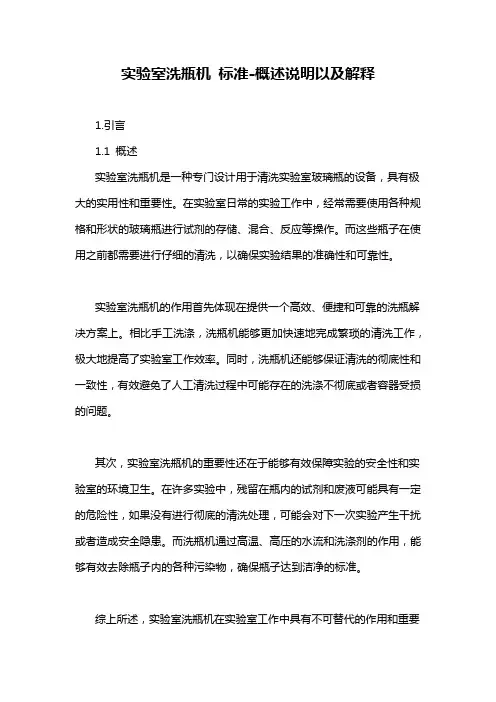 实验室洗瓶机 标准-概述说明以及解释

1.引言

1.1 概述

实验室洗瓶机是一种专门设计用于清洗实验室玻璃瓶的设备，具有极大的实用性和重要性。在实验室日常的实验工作中，经常需要使用各种规格和形状的玻璃瓶进行试剂的存储、混合、反应等操作。而这些瓶子在使用之前都需要进行仔细的清洗，以确保实验结果的准确性和可靠性。

实验室洗瓶机的作用首先体现在提供一个高效、便捷和可靠的洗瓶解决方案上。相比手工洗涤，洗瓶机能够更加快速地完成繁琐的清洗工作，极大地提高了实验室工作效率。同时，洗瓶机还能够保证清洗的彻底性和一致性，有效避免了人工清洗过程中可能存在的洗涤不彻底或者容器受损的问题。

其次，实验室洗瓶机的重要性还在于能够有效保障实验的安全性和实验室的环境卫生。在许多实验中，残留在瓶内的试剂和废液可能具有一定的危险性，如果没有进行彻底的清洗处理，可能会对下一次实验产生干扰或者造成安全隐患。而洗瓶机通过高温、高压的水流和洗涤剂的作用，能够有效去除瓶子内的各种污染物，确保瓶子达到洁净的标准。

综上所述，实验室洗瓶机在实验室工作中具有不可替代的作用和重要